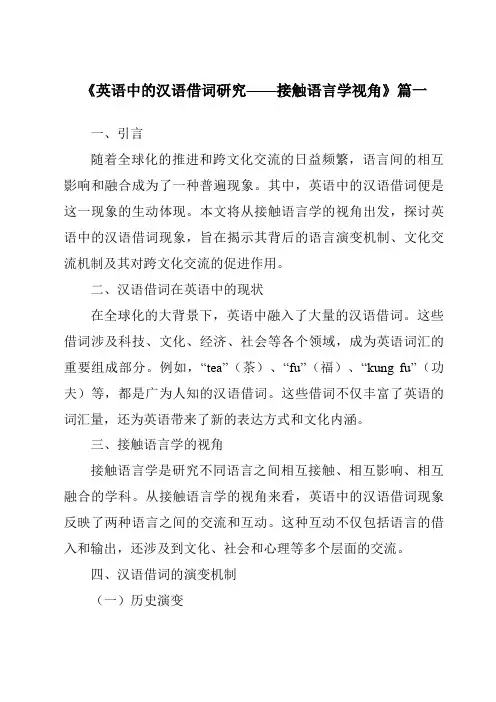 《英语中的汉语借词研究——接触语言学视角》篇一

一、引言

随着全球化的推进和跨文化交流的日益频繁，语言间的相互影响和融合成为了一种普遍现象。其中，英语中的汉语借词便是这一现象的生动体现。本文将从接触语言学的视角出发，探讨英语中的汉语借词现象，旨在揭示其背后的语言演变机制、文化交流机制及其对跨文化交流的促进作用。

二、汉语借词在英语中的现状

在全球化的大背景下，英语中融入了大量的汉语借词。这些借词涉及科技、文化、经济、社会等各个领域，成为英语词汇的重要组成部分。例如，“tea”（茶）、“fu”（福）、“kung fu”（功夫）等，都是广为人知的汉语借词。这些借词不仅丰富了英语的词汇量，还为英语带来了新的表达方式和文化内涵。

三、接触语言学的视角

接触语言学是研究不同语言之间相互接触、相互影响、相互融合的学科。从接触语言学的视角来看，英语中的汉语借词现象反映了两种语言之间的交流和互动。这种互动不仅包括语言的借入和输出，还涉及到文化、社会和心理等多个层面的交流。

四、汉语借词的演变机制

（一）历史演变